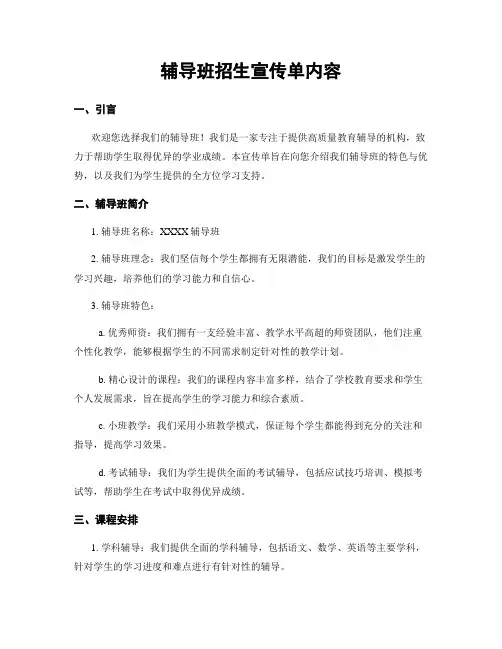 辅导班招生宣传单内容

一、引言

欢迎您选择我们的辅导班！我们是一家专注于提供高质量教育辅导的机构，致力于帮助学生取得优异的学业成绩。本宣传单旨在向您介绍我们辅导班的特色与优势，以及我们为学生提供的全方位学习支持。

二、辅导班简介

1. 辅导班名称：XXXX 辅导班

2. 辅导班理念：我们坚信每个学生都拥有无限潜能，我们的目标是激发学生的学习兴趣，培养他们的学习能力和自信心。

3. 辅导班特色：

a. 优秀师资：我们拥有一支经验丰富、教学水平高超的师资团队，他们注重个性化教学，能够根据学生的不同需求制定针对性的教学计划。

b. 精心设计的课程：我们的课程内容丰富多样，结合了学校教育要求和学生个人发展需求，旨在提高学生的学习能力和综合素质。

c. 小班教学：我们采用小班教学模式，保证每个学生都能得到充分的关注和指导，提高学习效果。

d. 考试辅导：我们为学生提供全面的考试辅导，包括应试技巧培训、模拟考试等，帮助学生在考试中取得优异成绩。

三、课程安排

1. 学科辅导：我们提供全面的学科辅导，包括语文、数学、英语等主要学科，针对学生的学习进度和难点进行有针对性的辅导。